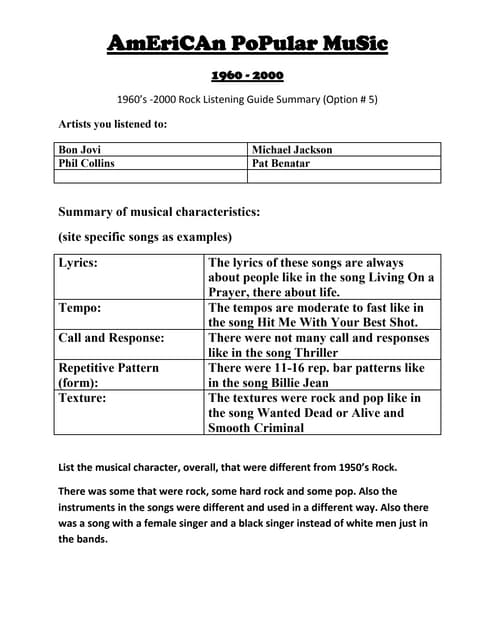 AmEriCAn PoPular MuSic

1960 - 2000

1960's -2000 Rock Listening Guide Summary (Option # 5)

Artists you listened to:

| Bon Jovi | Michael Jackson |
|---|---|
| Phil Collins | Pat Benatar |
| | |

Summary of musical characteristics:

(site specific songs as examples)

| Lyrics: | The lyrics of these songs are always about people like in the song Living On a Prayer, there about life. |
|---|---|
| Tempo: | The tempos are moderate to fast like in the song Hit Me With Your Best Shot. |
| Call and Response: | There were not many call and responses like in the song Thriller |
| Repetitive Pattern (form): | There were 11-16 rep. bar patterns like in the song Billie Jean |
| Texture: | The textures were rock and pop like in the song Wanted Dead or Alive and Smooth Criminal |

List the musical character, overall, that were different from 1950's Rock.

There was some that were rock, some hard rock and some pop. Also the instruments in the songs were different and used in a different way. Also there was a song with a female singer and a black singer instead of white men just in the bands.